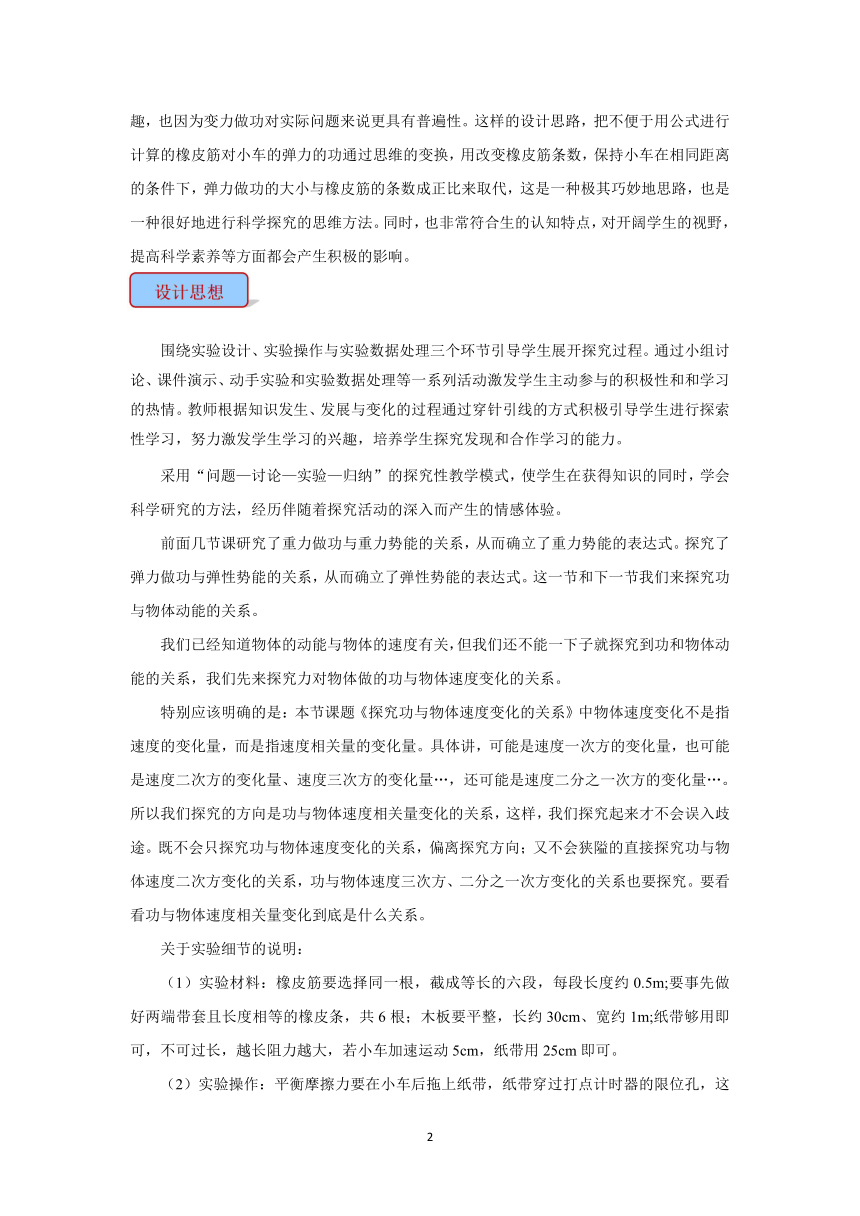 趣，也因为变力做功对实际问题来说更具有普遍性。这样的设计思路，把不便于用公式进行计算的橡皮筋对小车的弹力的功通过思维的变换，用改变橡皮筋条数，保持小车在相同距离的条件下，弹力做功的大小与橡皮筋的条数成正比来取代，这是一种极其巧妙地思路，也是一种很好地进行科学探究的思维方法。同时，也非常符合生的认知特点，对开阔学生的视野，提高科学素养等方面都会产生积极的影响。

设计思想

围绕实验设计、实验操作与实验数据处理三个环节引导学生展开探究过程。通过小组讨论、课件演示、动手实验和实验数据处理等一系列活动激发学生主动参与的积极性和和学习的热情。教师根据知识发生、发展与变化的过程通过穿针引线的方式积极引导学生进行探索性学习，努力激发学生学习的兴趣，培养学生探究发现和合作学习的能力。

采用“问题—讨论—实验—归纳”的探究性教学模式，使学生在获得知识的同时，学会科学研究的方法，经历伴随着探究活动的深入而产生的情感体验。

前面几节课研究了重力做功与重力势能的关系，从而确立了重力势能的表达式。探究了弹力做功与弹性势能的关系，从而确立了弹性势能的表达式。这一节和下一节我们来探究功与物体动能的关系。

我们已经知道物体的动能与物体的速度有关，但我们还不能一下子就探究到功和物体动能的关系，我们先来探究力对物体做的功与物体速度变化的关系。

特别应该明确的是：本节课题《探究功与物体速度变化的关系》中物体速度变化不是指速度的变化量，而是指速度相关量的变化量。具体讲，可能是速度一次方的变化量，也可能是速度二次方的变化量、速度三次方的变化量…，还可能是速度二分之一次方的变化量…。所以我们探究的方向是功与物体速度相关量变化的关系，这样，我们探究起来才不会误入歧途。既不会只探究功与物体速度变化的关系，偏离探究方向；又不会狭隘的直接探究功与物体速度二次方变化的关系，功与物体速度三次方、二分之一次方变化的关系也要探究。要看看功与物体速度相关量变化到底是什么关系。

关于实验细节的说明：

（1）实验材料：橡皮筋要选择同一根，截成等长的六段，每段长度约 0.5m;要事先做好两端带套且长度相等的橡皮条，共 6 根；木板要平整，长约 30cm、宽约 1m;纸带够用即可，不可过长，越长阻力越大，若小车加速运动 5cm，纸带用 25cm 即可。

（2）实验操作：平衡摩擦力要在小车后拖上纸带，纸带穿过打点计时器的限位孔，这

2